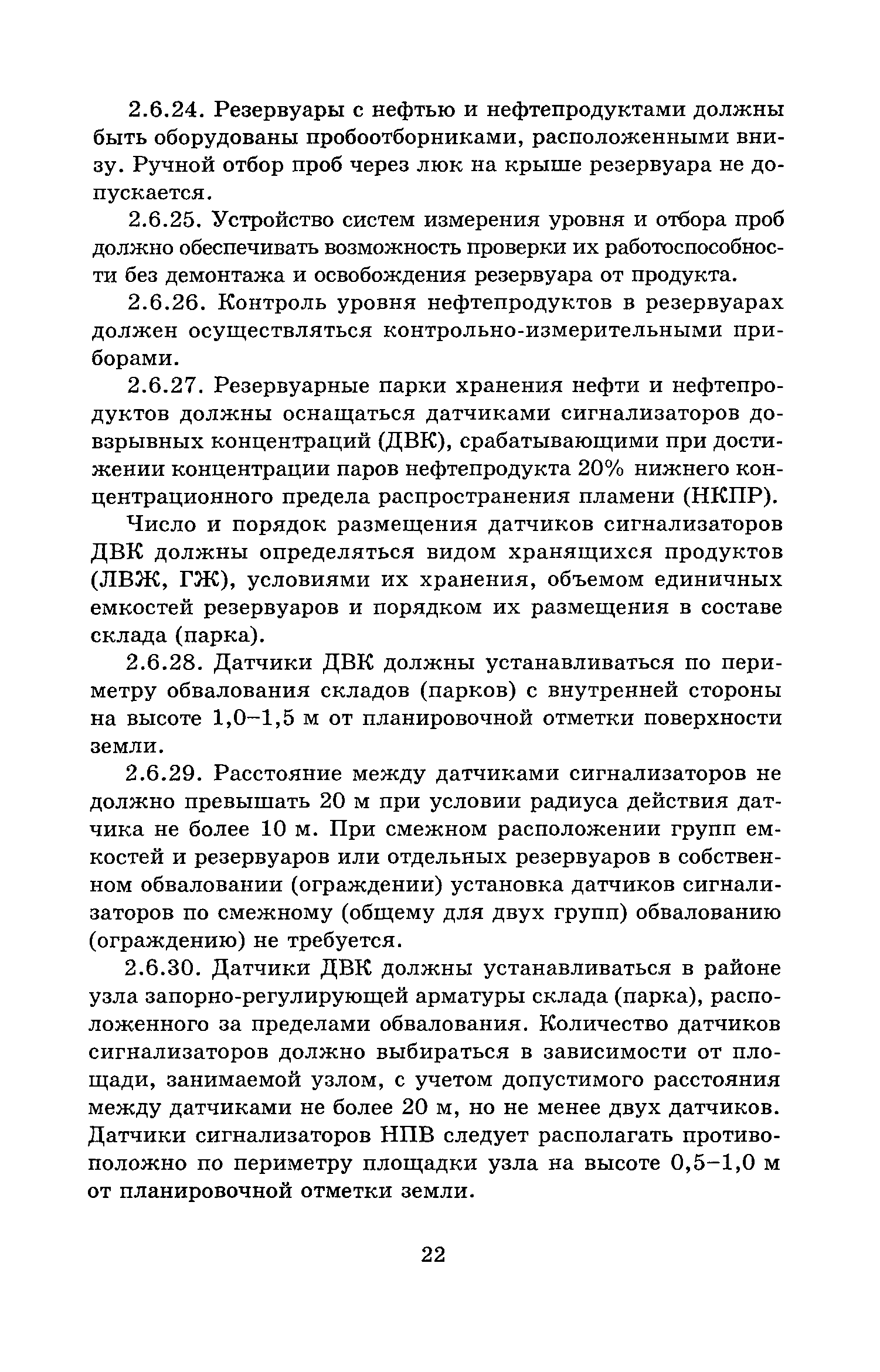 2.6.24. Резервуары с нефтью и нефтепродуктами должны быть оборудованы пробоотборниками, расположенными внизу. Ручной отбор проб через люк на крыше резервуара не допускается.

2.6.25. Устройство систем измерения уровня и отбора проб должно обеспечивать возможность проверки их работоспособности без демонтажа и освобождения резервуара от продукта.

2.6.26. Контроль уровня нефтепродуктов в резервуарах должен осуществляться контрольно-измерительными приборами.

2.6.27. Резервуарные парки хранения нефти и нефтепродуктов должны оснащаться датчиками сигнализаторов довзрывных концентраций (ДВК), срабатывающими при достижении концентрации паров нефтепродукта 20% нижнего концентрационного предела распространения пламени (НКПР).

Число и порядок размещения датчиков сигнализаторов ДВК должны определяться видом хранящихся продуктов (ЛВЖ, ГЖ), условиями их хранения, объемом единичных емкостей резервуаров и порядком их размещения в составе склада (парка).

2.6.28. Датчики ДВК должны устанавливаться по периметру обвалования складов (парков) с внутренней стороны на высоте 1,0–1,5 м от планировочной отметки поверхности земли.

2.6.29. Расстояние между датчиками сигнализаторов не должно превышать 20 м при условии радиуса действия датчика не более 10 м. При смежном расположении групп емкостей и резервуаров или отдельных резервуаров в собственном обваловании (ограждении) установка датчиков сигнализаторов по смежному (общему для двух групп) обвалованию (ограждению) не требуется.

2.6.30. Датчики ДВК должны устанавливаться в районе узла запорно-регулирующей арматуры склада (парка), расположенного за пределами обвалования. Количество датчиков сигнализаторов должно выбираться в зависимости от площади, занимаемой узлом, с учетом допустимого расстояния между датчиками не более 20 м, но не менее двух датчиков. Датчики сигнализаторов НПВ следует располагать противоположно по периметру площадки узла на высоте 0,5–1,0 м от планировочной отметки земли.

22